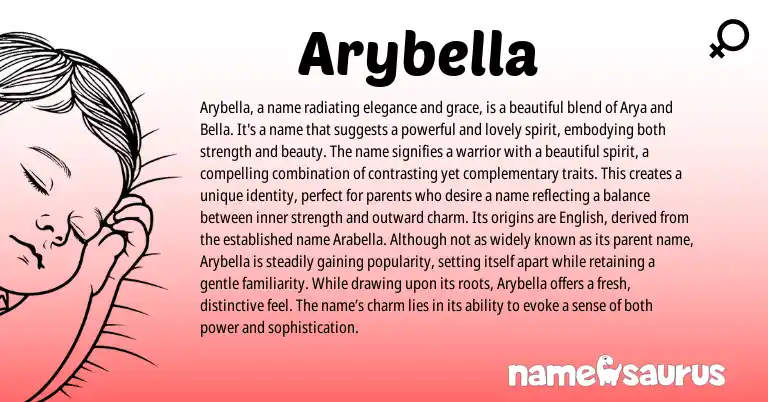 Arybella

Arybella, a name radiating elegance and grace, is a beautiful blend of Arya and Bella. It's a name that suggests a powerful and lovely spirit, embodying both strength and beauty. The name signifies a warrior with a beautiful spirit, a compelling combination of contrasting yet complementary traits. This creates a unique identity, perfect for parents who desire a name reflecting a balance between inner strength and outward charm. Its origins are English, derived from the established name Arabella. Although not as widely known as its parent name, Arybella is steadily gaining popularity, setting itself apart while retaining a gentle familiarity. While drawing upon its roots, Arybella offers a fresh, distinctive feel. The name's charm lies in its ability to evoke a sense of both power and sophistication.

namesaurus